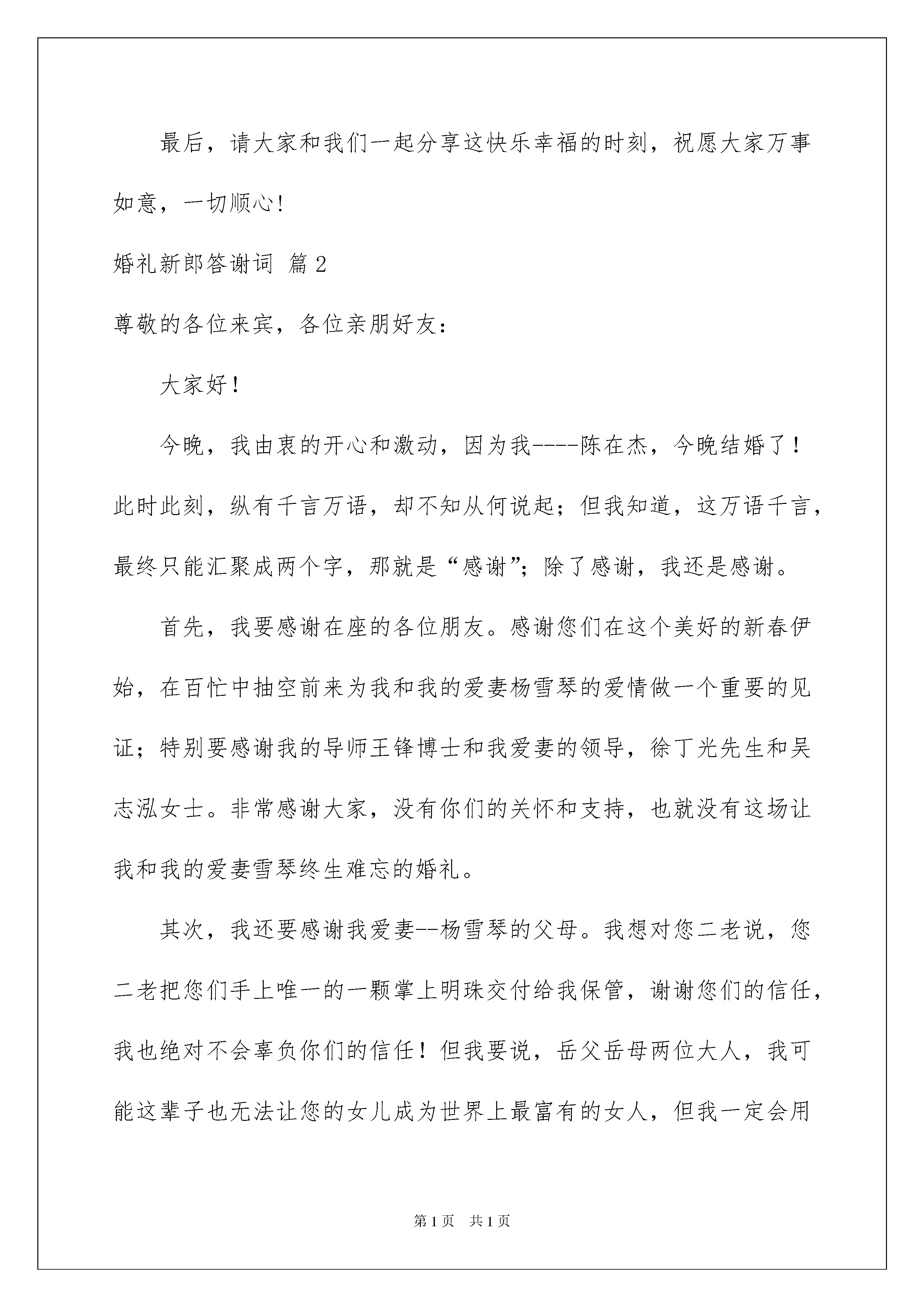 最后，请大家和我们一起分享这快乐幸福的时刻，祝愿大家万事如意，一切顺心!

婚礼新郎答谢词 篇2

尊敬的各位来宾，各位亲朋好友：

大家好！

今晚，我由衷的开心和激动，因为我----陈在杰，今晚结婚了！此时此刻，纵有千言万语，却不知从何说起；但我知道，这万语千言，最终只能汇聚成两个字，那就是“感谢”；除了感谢，我还是感谢。

首先，我要感谢在座的各位朋友。感谢您们在这个美好的新春伊始，在百忙中抽空前来为我和我的爱妻杨雪琴的爱情做一个重要的见证；特别要感谢我的导师王锋博士和我爱妻的领导，徐丁光先生和吴志泓女士。非常感谢大家，没有你们的关怀和支持，也就没有这场让我和我的爱妻雪琴终生难忘的婚礼。

其次，我还要感谢我爱妻--杨雪琴的父母。我想对您二老说，您二老把您们手上唯一的一颗掌上明珠交付给我保管，谢谢您们的信任，我也绝对不会辜负你们的信任！但我要说，岳父岳母两位大人，我可能这辈子也无法让您的女儿成为世界上最富有的女人，但我一定会用

第1页 共1页